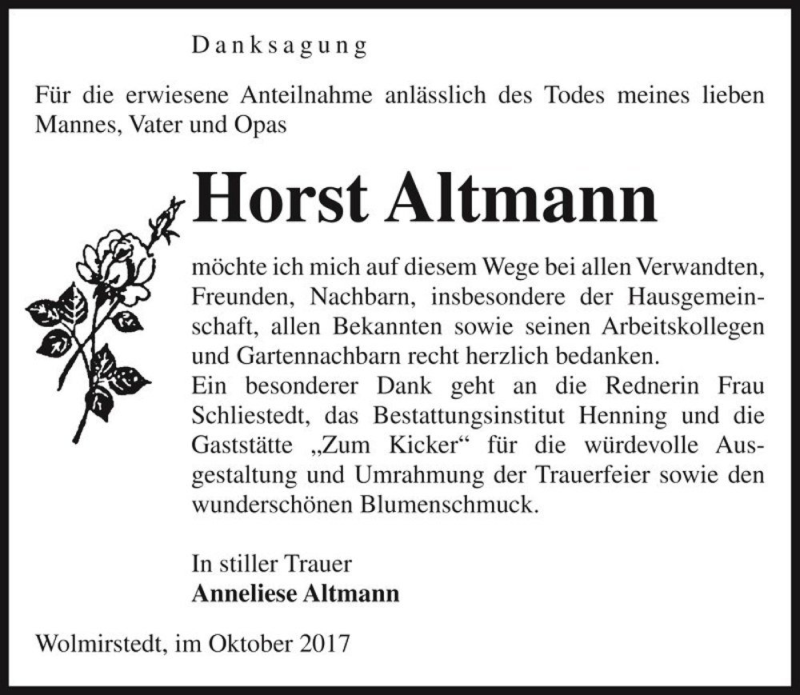 Danksagung

Für die erwiesene Anteilnahme anlässlich des Todes meines lieben Mannes, Vater und Opas

Horst Altmann

möchte ich mich auf diesem Wege bei allen Verwandten, Freunden, Nachbarn, insbesondere der Hausgemeinschaft, allen Bekannten sowie seinen Arbeitskollegen und Gartennachbarn recht herzlich bedanken.
Ein besonderer Dank geht an die Rednerin Frau Schliestedt, das Bestattungsinstitut Henning und die Gaststätte „Zum Kicker“ für die würdevolle Ausgestaltung und Umrahmung der Trauerfeier sowie den wunderschönen Blumenschmuck.

In stiller Trauer
Anneliese Altmann

Wolmirstedt, im Oktober 2017